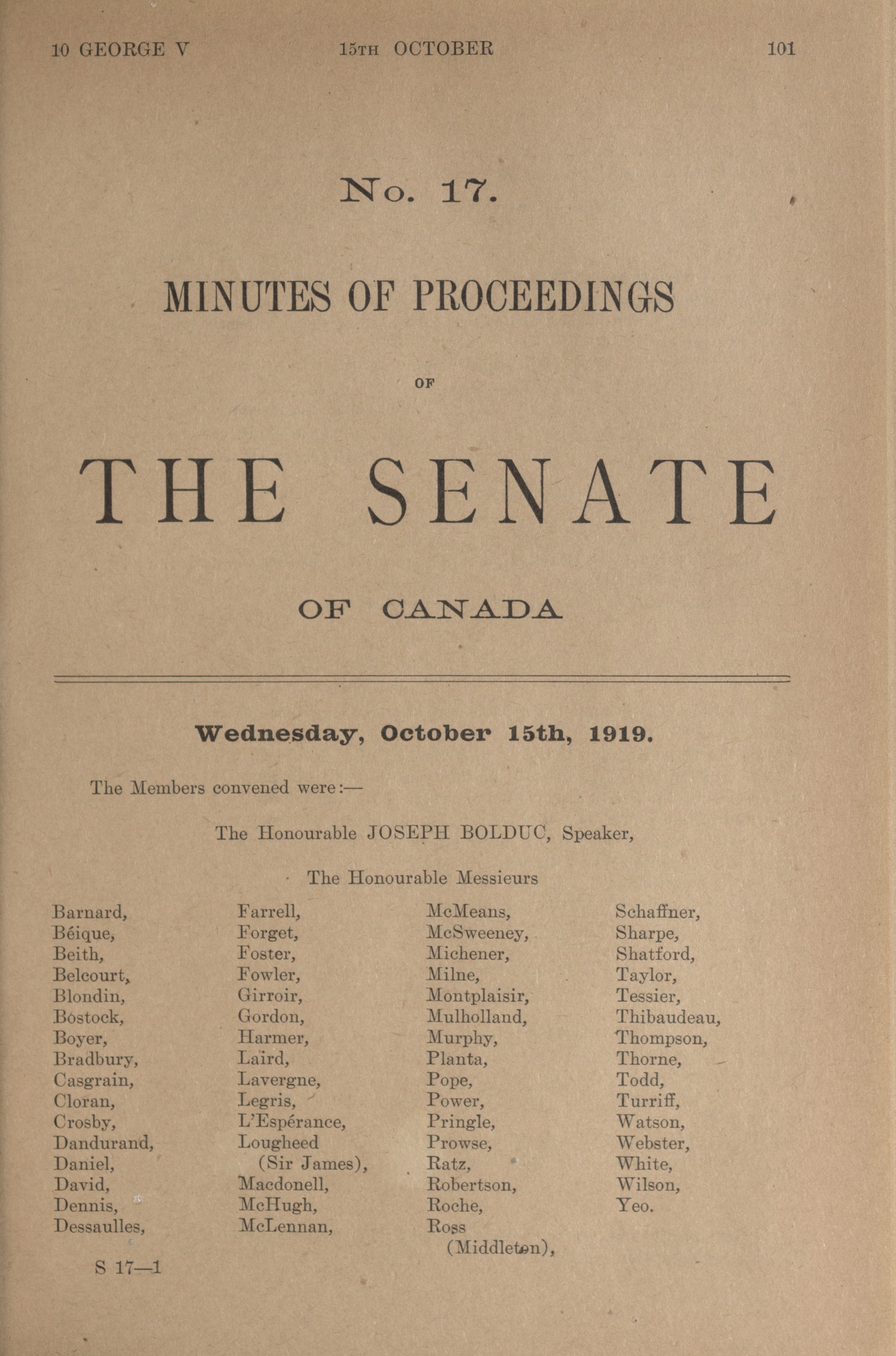 10 GEORGE V 15TH OCTOBER 101

No. 17.

MINUTES OF PROCEEDINGS

OF

THE SENATE

OF CANADA

Wednesday, October 15th, 1919.

The Members convened were:—

The Honourable JOSEPH BOLDUC, Speaker,

The Honourable Messieurs

Barnard,
Béique,
Beith,
Belcourt,
Blondin,
Bostock,
Boyer,
Bradbury,
Casgrain,
Cloran,
Crosby,
Dandurand,
Daniel,
David,
Dennis,
Dessaulles,

Farrell,
Forget,
Foster,
Fowler,
Girroir,
Gordon,
Harmer,
Laird,
Lavergne,
Legris,
L'Espérance,
Lougheed (Sir James),
Macdonell,
McHugh,
McLennan,

McMeans,
McSweeney,
Michener,
Milne,
Montplaisir,
Mulholland,
Murphy,
Planta,
Pope,
Power,
Pringle,
Prowse,
Ratz,
Robertson,
Roche,
Ross (Middleton),

Schaffner,
Sharpe,
Shatford,
Taylor,
Tessier,
Thibaudeau,
Thompson,
Thorne,
Todd,
Turriff,
Watson,
Webster,
White,
Wilson,
Yeo.

S 17—1